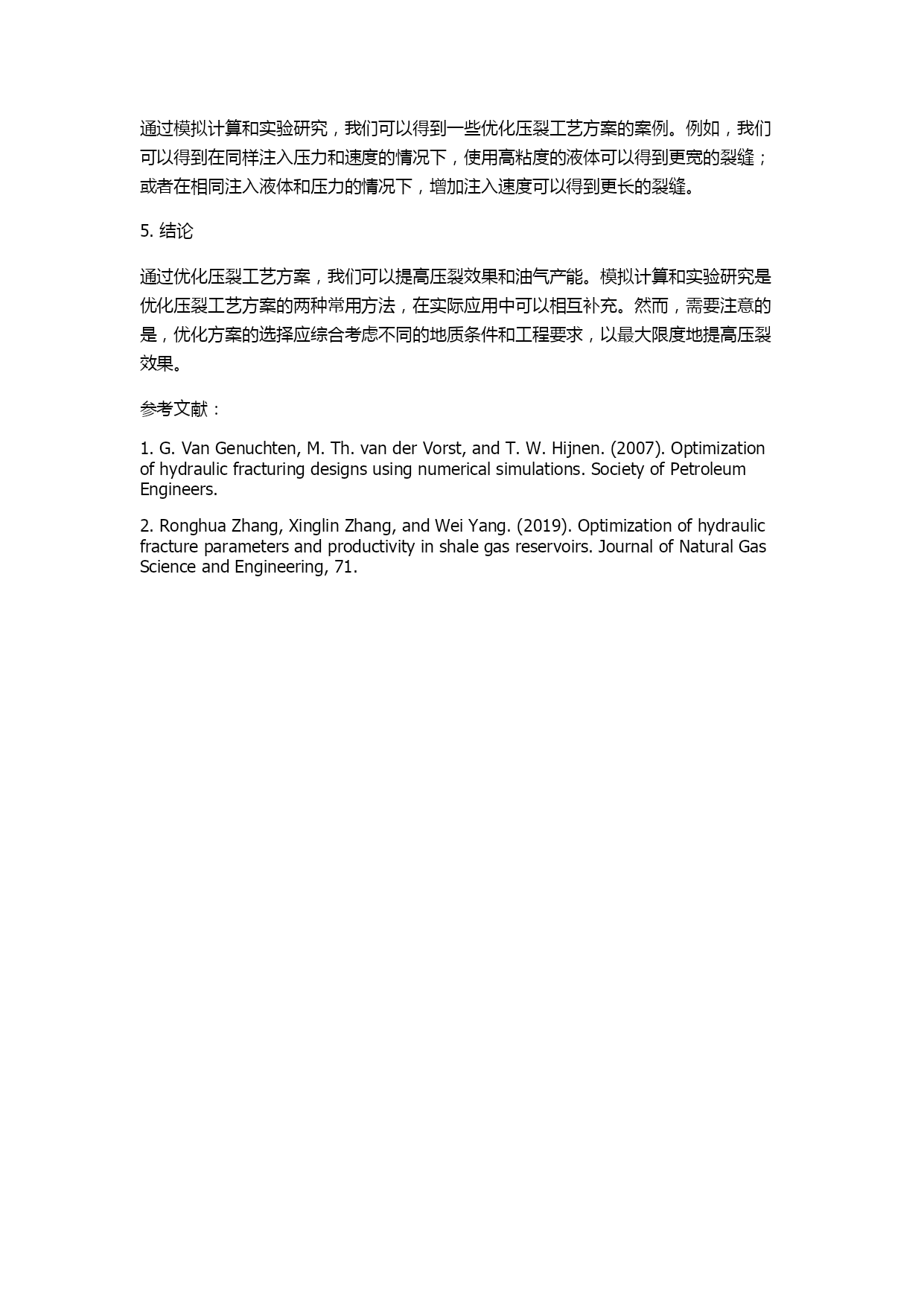 通过模拟计算和实验研究，我们可以得到一些优化压裂工艺方案的案例。例如，我们可以得到在同样注入压力和速度的情况下，使用高粘度的液体可以得到更宽的裂缝；或者在相同注入液体和压力的情况下，增加注入速度可以得到更长的裂缝。

5. 结论

通过优化压裂工艺方案，我们可以提高压裂效果和油气产能。模拟计算和实验研究是优化压裂工艺方案的两种常用方法，在实际应用中可以相互补充。然而，需要注意的是，优化方案的选择应综合考虑不同的地质条件和工程要求，以最大限度地提高压裂效果。

参考文献：

1. G. Van Genuchten, M. Th. van der Vorst, and T. W. Hijnen. (2007). Optimization of hydraulic fracturing designs using numerical simulations. Society of Petroleum Engineers.

2. Ronghua Zhang, Xinglin Zhang, and Wei Yang. (2019). Optimization of hydraulic fracture parameters and productivity in shale gas reservoirs. Journal of Natural Gas Science and Engineering, 71.